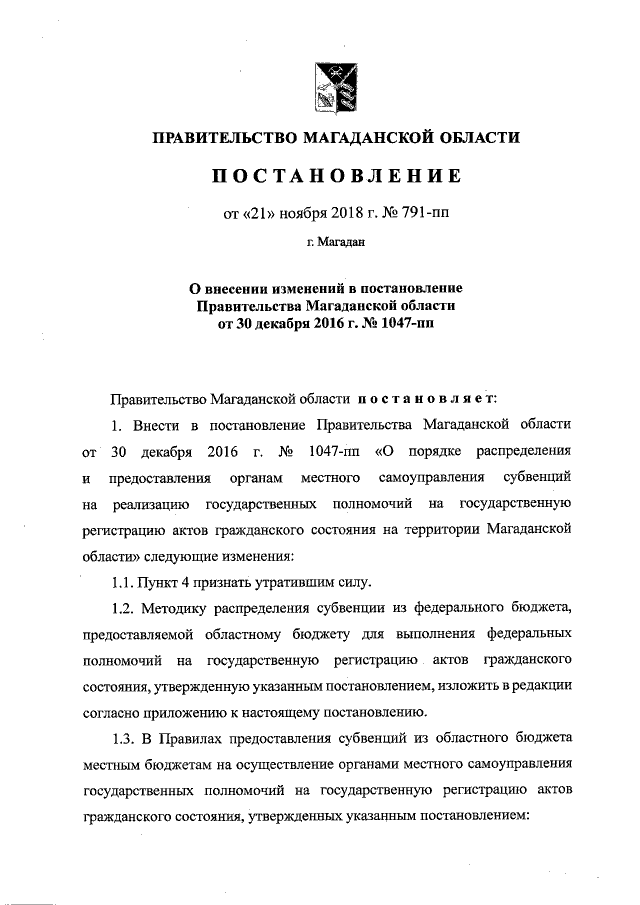 ПРАВИТЕЛЬСТВО МАГАДАНСКОЙ ОБЛАСТИ

ПОСТАНОВЛЕНИЕ

от «21» ноября 2018 г. № 791-пп

г. Магадан

О внесении изменений в постановление Правительства Магаданской области от 30 декабря 2016 г. № 1047-пп

Правительство Магаданской области постановляет:

1. Внести в постановление Правительства Магаданской области от 30 декабря 2016 г. № 1047-пп «О порядке распределения и предоставления органам местного самоуправления субвенций на реализацию государственных полномочий на государственную регистрацию актов гражданского состояния на территории Магаданской области» следующие изменения:

1.1. Пункт 4 признать утратившим силу.

1.2. Методику распределения субвенции из федерального бюджета, предоставляемой областному бюджету для выполнения федеральных полномочий на государственную регистрацию актов гражданского состояния, утвержденную указанным постановлением, изложить в редакции согласно приложению к настоящему постановлению.

1.3. В Правилах предоставления субвенций из областного бюджета местным бюджетам на осуществление органами местного самоуправления государственных полномочий на государственную регистрацию актов гражданского состояния, утвержденных указанным постановлением: